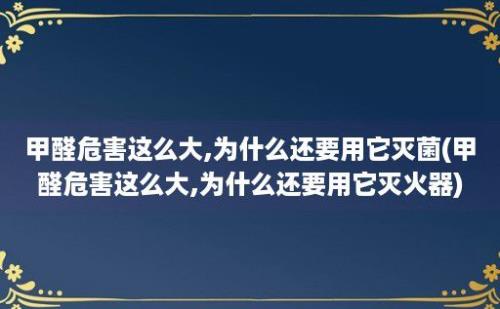 甲醛危害这么大,为什么还要用它灭菌(甲醛危害这么大,为什么还要用它灭火器)